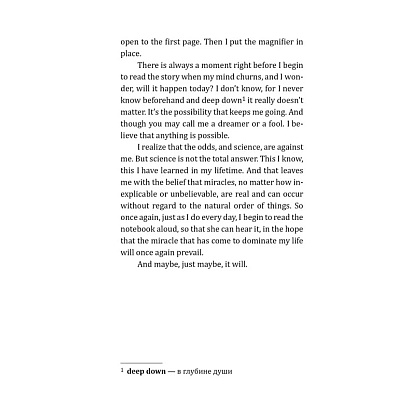 open to the first page. Then I put the magnifier in place.

There is always a moment right before I begin to read the story when my mind churns, and I wonder, will it happen today? I don't know, for I never know beforehand and deep down$^1$ it really doesn't matter. It's the possibility that keeps me going. And though you may call me a dreamer or a fool. I believe that anything is possible.

I realize that the odds, and science, are against me. But science is not the total answer. This I know, this I have learned in my lifetime. And that leaves me with the belief that miracles, no matter how inexplicable or unbelievable, are real and can occur without regard to the natural order of things. So once again, just as I do every day, I begin to read the notebook aloud, so that she can hear it, in the hope that the miracle that has come to dominate my life will once again prevail.

And maybe, just maybe, it will.

$^1$ deep down — в глубине души